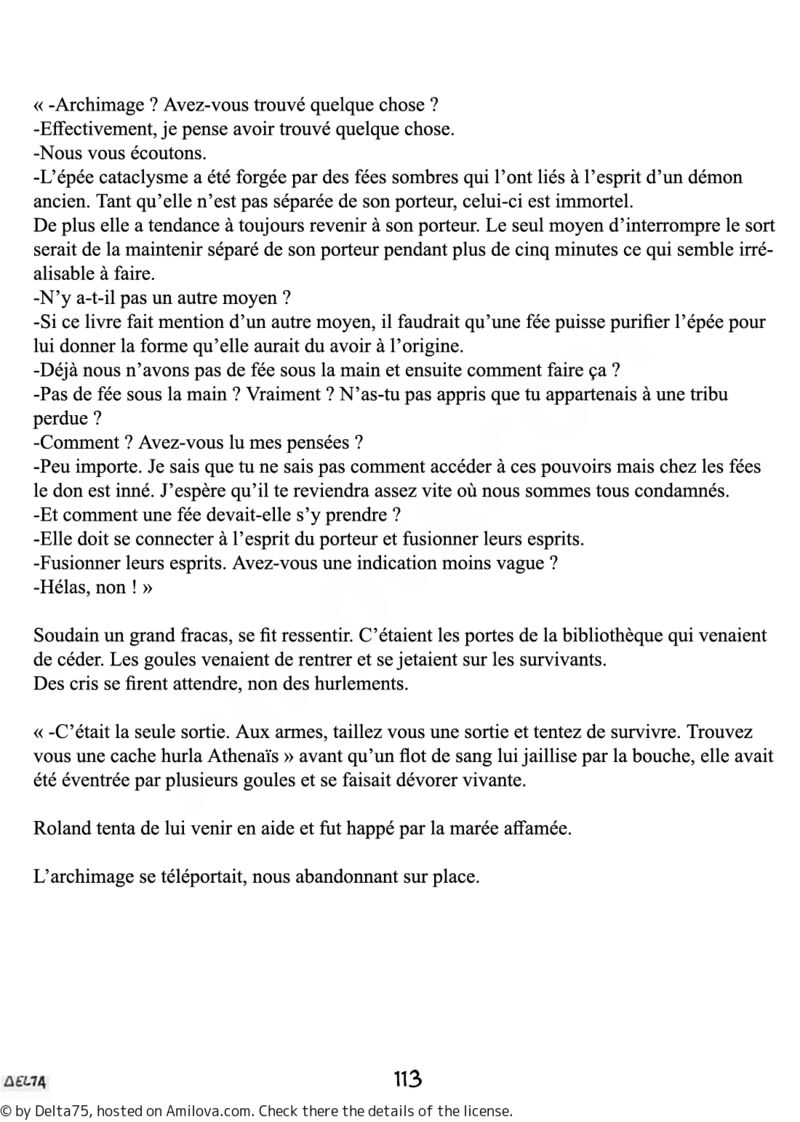 « -Archimage ? Avez-vous trouvé quelque chose ?
-Effectivement, je pense avoir trouvé quelque chose.
-Nous vous écoutons.
-L'épée cataclysme a été forgée par des fées sombres qui l'ont liés à l'esprit d'un démon ancien. Tant qu'elle n'est pas séparée de son porteur, celui-ci est immortel.
De plus elle a tendance à toujours revenir à son porteur. Le seul moyen d'interrompre le sort serait de la maintenir séparé de son porteur pendant plus de cinq minutes ce qui semble irréalisable à faire.
-N'y a-t-il pas un autre moyen ?
-Si ce livre fait mention d'un autre moyen, il faudrait qu'une fée puisse purifier l'épée pour lui donner la forme qu'elle aurait du avoir à l'origine.
-Déjà nous n'avons pas de fée sous la main et ensuite comment faire ça ?
-Pas de fée sous la main ? Vraiment ? N'as-tu pas appris que tu appartenais à une tribu perdue ?
-Comment ? Avez-vous lu mes pensées ?
-Peu importe. Je sais que tu ne sais pas comment accéder à ces pouvoirs mais chez les fées le don est inné. J'espère qu'il te reviendra assez vite où nous sommes tous condamnés.
-Et comment une fée devait-elle s'y prendre ?
-Elle doit se connecter à l'esprit du porteur et fusionner leurs esprits.
-Fusionner leurs esprits. Avez-vous une indication moins vague ?
-Hélas, non ! »

Soudain un grand fracas, se fit ressentir. C'étaient les portes de la bibliothèque qui venaient de céder. Les goules venaient de rentrer et se jetaient sur les survivants.
Des cris se firent attendre, non des hurlements.

« -C'était la seule sortie. Aux armes, taillez vous une sortie et tentez de survivre. Trouvez vous une cache hurla Athenaïs » avant qu'un flot de sang lui jaillise par la bouche, elle avait été éventrée par plusieurs goules et se faisait dévorer vivante.

Roland tenta de lui venir en aide et fut happé par la marée affamée.

L'archimage se téléportait, nous abandonnant sur place.

DELTA

113

© by Delta75, hosted on Amilova.com. Check there the details of the license.